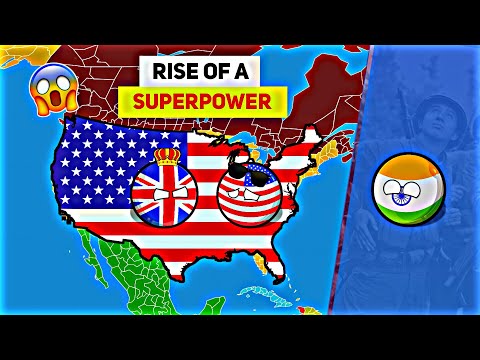 RISE OF A
SUPERPOWER